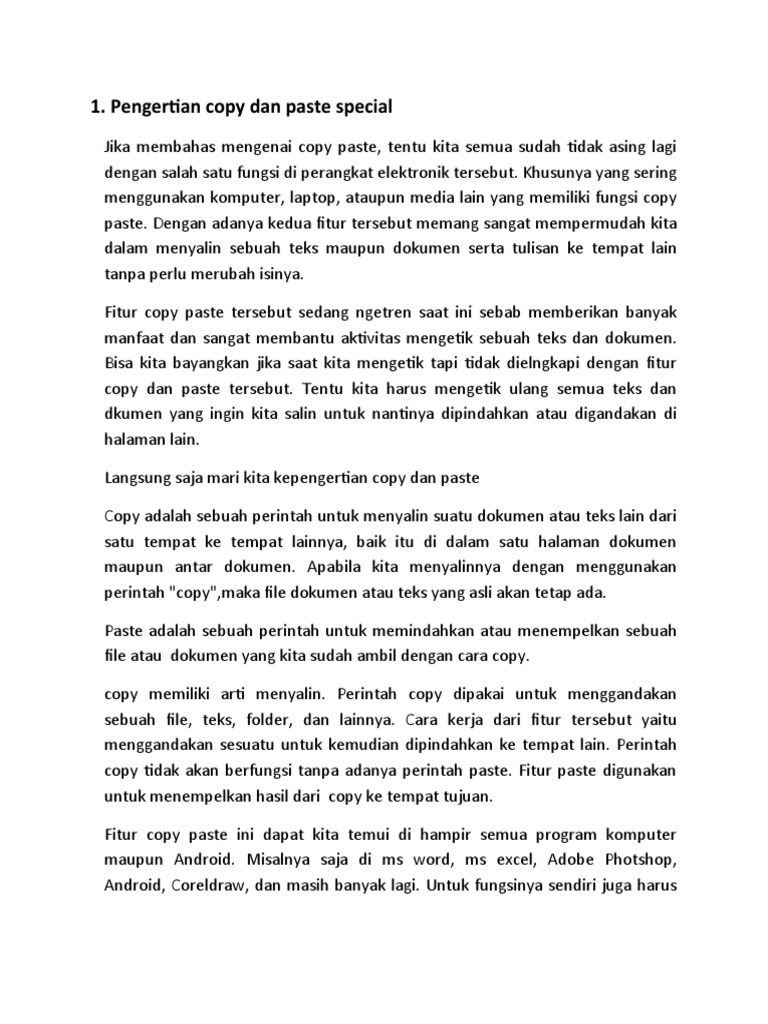 1. Pengertian copy dan paste special

Jika membahas mengenai copy paste, tentu kita semua sudah tidak asing lagi dengan salah satu fungsi di perangkat elektronik tersebut. Khusunya yang sering menggunakan komputer, laptop, ataupun media lain yang memiliki fungsi copy paste. Dengan adanya kedua fitur tersebut memang sangat mempermudah kita dalam menyalin sebuah teks maupun dokumen serta tulisan ke tempat lain tanpa perlu merubah isinya.

Fitur copy paste tersebut sedang ngetren saat ini sebab memberikan banyak manfaat dan sangat membantu aktivitas mengetik sebuah teks dan dokumen. Bisa kita bayangkan jika saat kita mengetik tapi tidak dielngkapi dengan fitur copy dan paste tersebut. Tentu kita harus mengetik ulang semua teks dan dkumen yang ingin kita salin untuk nantinya dipindahkan atau digandakan di halaman lain.

Langsung saja mari kita kepengertian copy dan paste

Copy adalah sebuah perintah untuk menyalin suatu dokumen atau teks lain dari satu tempat ke tempat lainnya, baik itu di dalam satu halaman dokumen maupun antar dokumen. Apabila kita menyalinnya dengan menggunakan perintah "copy",maka file dokumen atau teks yang asli akan tetap ada.

Paste adalah sebuah perintah untuk memindahkan atau menempelkan sebuah file atau dokumen yang kita sudah ambil dengan cara copy.

copy memiliki arti menyalin. Perintah copy dipakai untuk menggandakan sebuah file, teks, folder, dan lainnya. Cara kerja dari fitur tersebut yaitu menggandakan sesuatu untuk kemudian dipindahkan ke tempat lain. Perintah copy tidak akan berfungsi tanpa adanya perintah paste. Fitur paste digunakan untuk menempelkan hasil dari copy ke tempat tujuan.

Fitur copy paste ini dapat kita temui di hampir semua program komputer maupun Android. Misalnya saja di ms word, ms excel, Adobe Photshop, Android, Coreldraw, dan masih banyak lagi. Untuk fungsinya sendiri juga harus